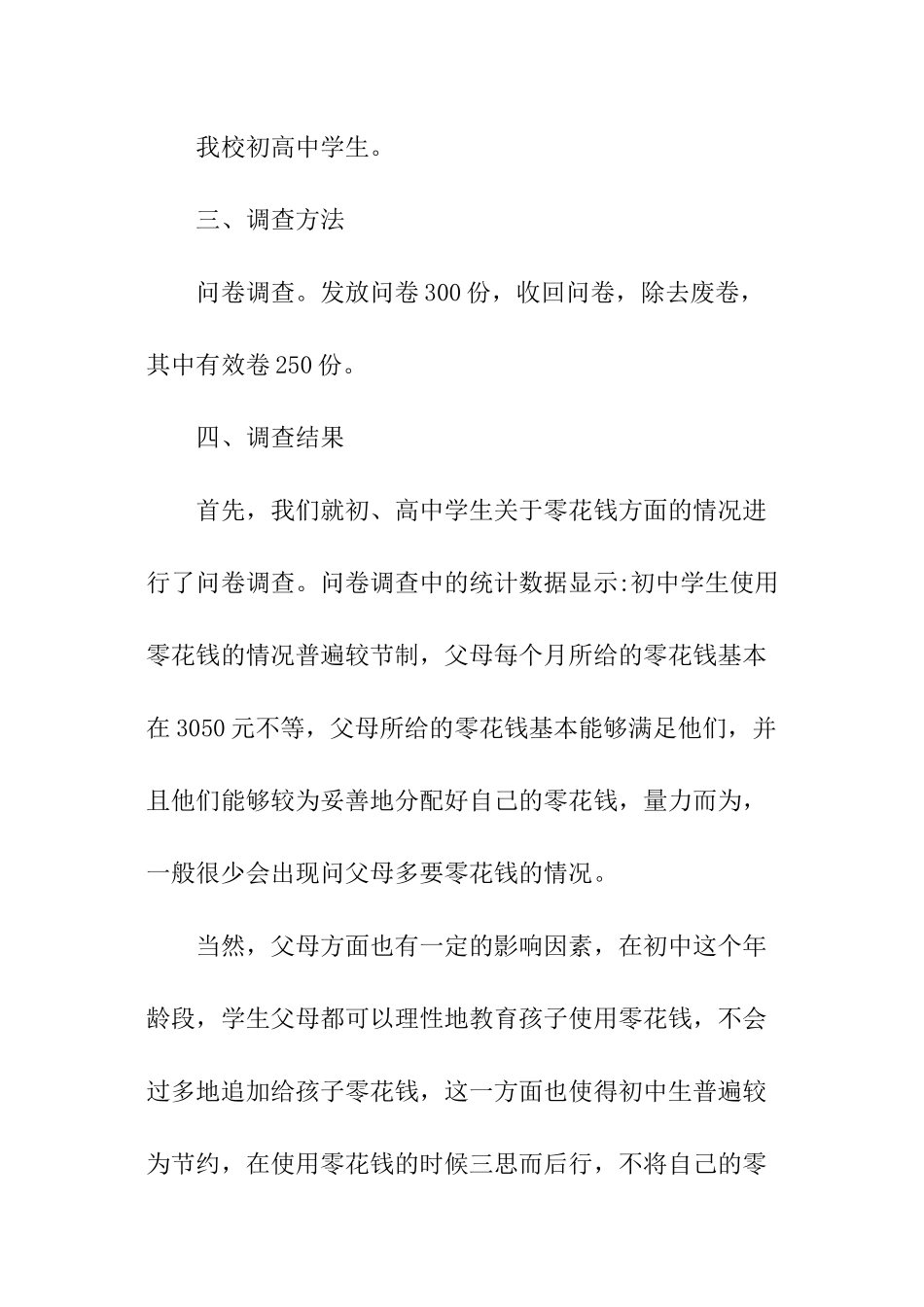 我校初高中学生。

三、调查方法

问卷调查。发放问卷300份，收回问卷，除去废卷，其中有效卷250份。

四、调查结果

首先，我们就初、高中学生关于零花钱方面的情况进行了问卷调查。问卷调查中的统计数据显示:初中学生使用零花钱的情况普遍较节制，父母每个月所给的零花钱基本在3050元不等，父母所给的零花钱基本能够满足他们，并且他们能够较为妥善地分配好自己的零花钱，量力而为，一般很少会出现问父母多要零花钱的情况。

当然，父母方面也有一定的影响因素，在初中这个年龄段，学生父母都可以理性地教育孩子使用零花钱，不会过多地追加给孩子零花钱，这一方面也使得初中生普遍较为节约，在使用零花钱的时候三思而后行，不将自己的零